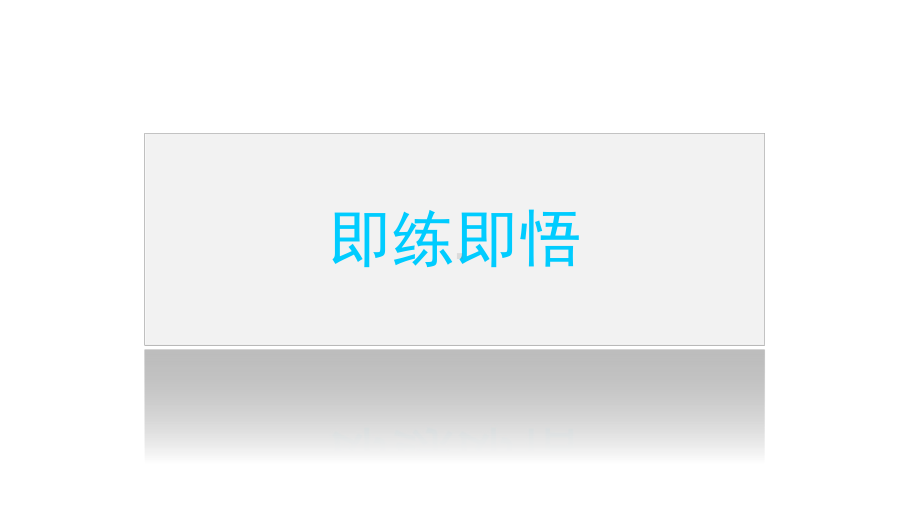 即练即悟